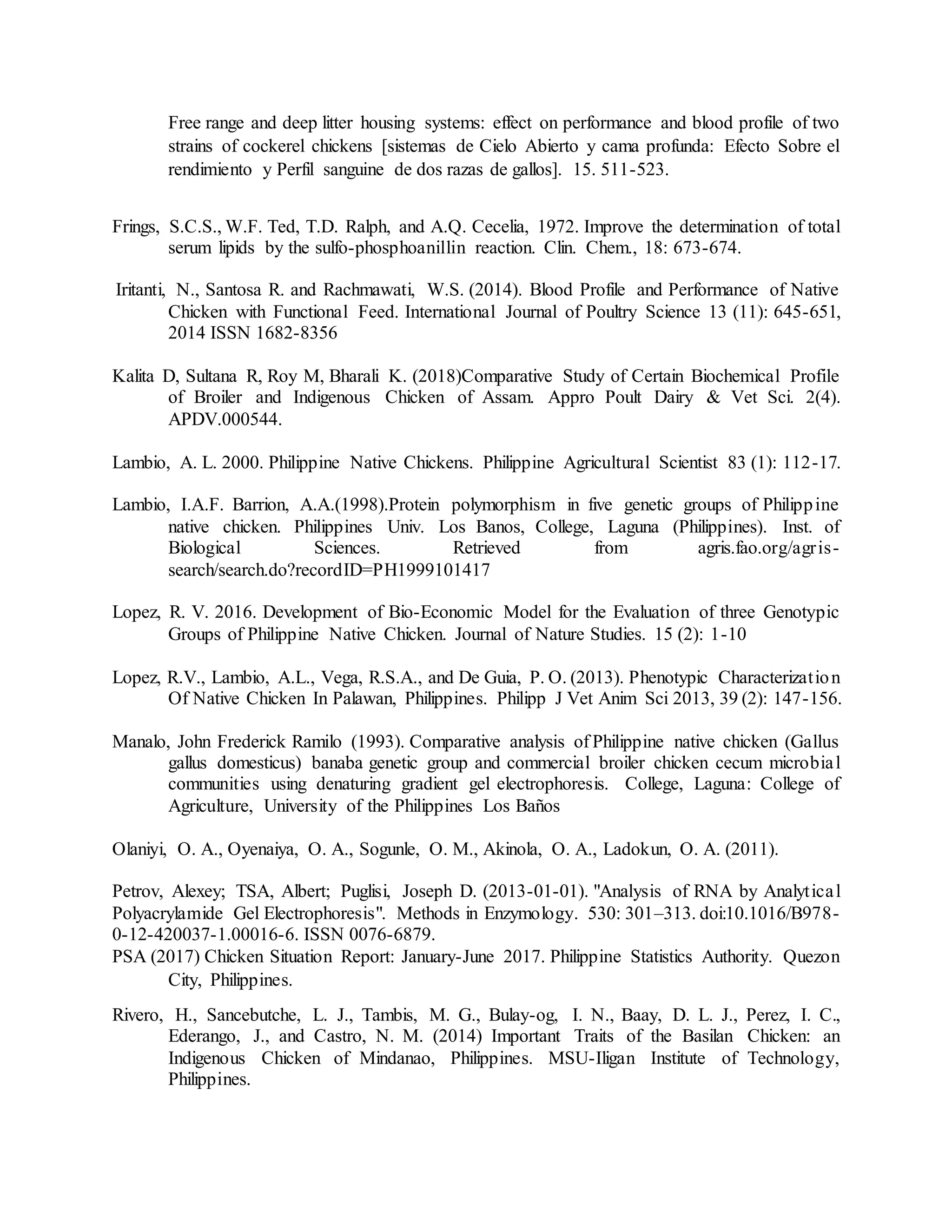 Free range and deep litter housing systems: effect on performance and blood profile of two strains of cockerel chickens [sistemas de Cielo Abierto y cama profunda: Efecto Sobre el rendimiento y Perfil sanguine de dos razas de gallos]. 15. 511-523.

Frings, S.C.S., W.F. Ted, T.D. Ralph, and A.Q. Cecelia, 1972. Improve the determination of total serum lipids by the sulfo-phosphoanillin reaction. Clin. Chem., 18: 673-674.

Iritanti, N., Santosa R. and Rachmawati, W.S. (2014). Blood Profile and Performance of Native Chicken with Functional Feed. International Journal of Poultry Science 13 (11): 645-651, 2014 ISSN 1682-8356

Kalita D, Sultana R, Roy M, Bharali K. (2018)Comparative Study of Certain Biochemical Profile of Broiler and Indigenous Chicken of Assam. Appro Poult Dairy & Vet Sci. 2(4). APDV.000544.

Lambio, A. L. 2000. Philippine Native Chickens. Philippine Agricultural Scientist 83 (1): 112-17.

Lambio, I.A.F. Barrion, A.A.(1998).Protein polymorphism in five genetic groups of Philippine native chicken. Philippines Univ. Los Banos, College, Laguna (Philippines). Inst. of Biological Sciences. Retrieved from agris.fao.org/agris-search/search.do?recordID=PH1999101417

Lopez, R. V. 2016. Development of Bio-Economic Model for the Evaluation of three Genotypic Groups of Philippine Native Chicken. Journal of Nature Studies. 15 (2): 1-10

Lopez, R.V., Lambio, A.L., Vega, R.S.A., and De Guia, P. O. (2013). Phenotypic Characterization Of Native Chicken In Palawan, Philippines. Philipp J Vet Anim Sci 2013, 39 (2): 147-156.

Manalo, John Frederick Ramilo (1993). Comparative analysis of Philippine native chicken (Gallus gallus domesticus) banaba genetic group and commercial broiler chicken cecum microbial communities using denaturing gradient gel electrophoresis. College, Laguna: College of Agriculture, University of the Philippines Los Baños

Olaniyi, O. A., Oyenaiya, O. A., Sogunle, O. M., Akinola, O. A., Ladokun, O. A. (2011).

Petrov, Alexey; TSA, Albert; Puglisi, Joseph D. (2013-01-01). "Analysis of RNA by Analytical Polyacrylamide Gel Electrophoresis". Methods in Enzymology. 530: 301–313. doi:10.1016/B978-0-12-420037-1.00016-6. ISSN 0076-6879.
PSA (2017) Chicken Situation Report: January-June 2017. Philippine Statistics Authority. Quezon City, Philippines.

Rivero, H., Sancebutche, L. J., Tambis, M. G., Bulay-og, I. N., Baay, D. L. J., Perez, I. C., Ederango, J., and Castro, N. M. (2014) Important Traits of the Basilan Chicken: an Indigenous Chicken of Mindanao, Philippines. MSU-Iligan Institute of Technology, Philippines.